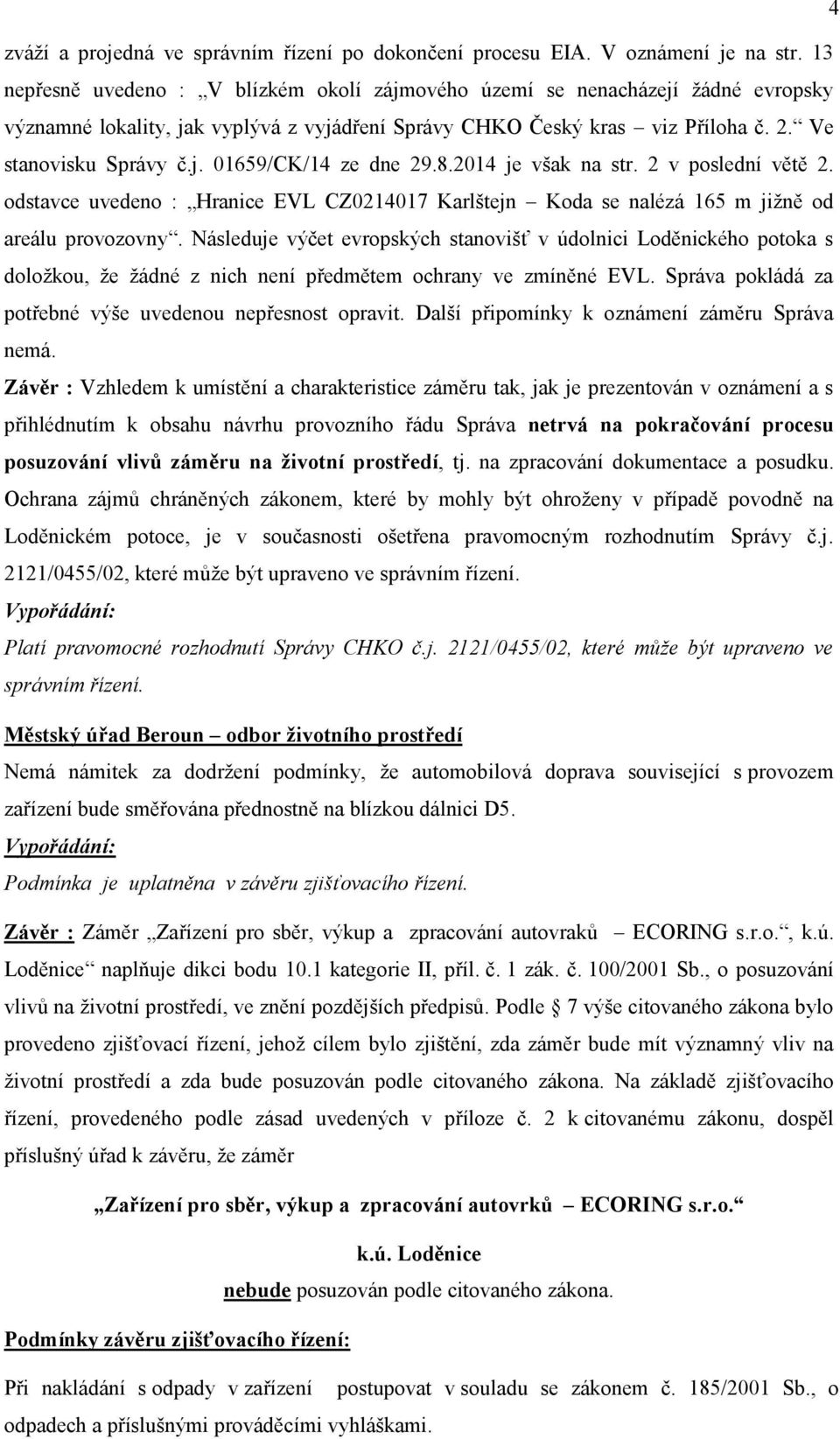 4

zváží a projedná ve správním řízení po dokončení procesu EIA. V oznámení je na str. 13 nepřesně uvedeno : „V blízkém okolí zájmového území se nenacházejí žádné evropsky významné lokality, jak vyplývá z vyjádření Správy CHKO Český kras – viz Příloha č. 2.“ Ve stanovisku Správy č.j. 01659/CK/14 ze dne 29.8.2014 je však na str. 2 v poslední větě 2. odstavce uvedeno : „Hranice EVL CZ0214017 Karlštejn – Koda se nalézá 165 m jižně od areálu provozovny“. Následuje výčet evropských stanovišť v údolnici Loděnického potoka s doložkou, že žádné z nich není předmětem ochrany ve zmíněné EVL. Správa pokládá za potřebné výše uvedenou nepřesnost opravit. Další připomínky k oznámení záměru Správa nemá.
Závěr : Vzhledem k umístění a charakteristice záměru tak, jak je prezentován v oznámení a s přihlédnutím k obsahu návrhu provozního řádu Správa netrvá na pokračování procesu posuzování vlivů záměru na životní prostředí, tj. na zpracování dokumentace a posudku. Ochrana zájmů chráněných zákonem, které by mohly být ohroženy v případě povodně na Loděnickém potoce, je v současnosti ošetřena pravomocným rozhodnutím Správy č.j. 2121/0455/02, které může být upraveno ve správním řízení.
Vypořádání:
Platí pravomocné rozhodnutí Správy CHKO č.j. 2121/0455/02, které může být upraveno ve správním řízení.

Městský úřad Beroun – odbor životního prostředí
Nemá námitek za dodržení podmínky, že automobilová doprava související s provozem zařízení bude směřována přednostně na blízkou dálnici D5.
Vypořádání:
Podmínka je uplatněna v závěru zjišťovacího řízení.

Závěr : Záměr „Zařízení pro sběr, výkup a zpracování autovraků – ECORING s.r.o.“, k.ú. Loděnice“ naplňuje dikci bodu 10.1 kategorie II, příl. č. 1 zák. č. 100/2001 Sb., o posuzování vlivů na životní prostředí, ve znění pozdějších předpisů. Podle § 7 výše citovaného zákona bylo provedeno zjišťovací řízení, jehož cílem bylo zjištění, zda záměr bude mít významný vliv na životní prostředí a zda bude posuzován podle citovaného zákona. Na základě zjišťovacího řízení, provedeného podle zásad uvedených v příloze č. 2 k citovanému zákonu, dospěl příslušný úřad k závěru, že záměr

„Zařízení pro sběr, výkup a zpracování autovrků – ECORING s.r.o.“

k.ú. Loděnice
nebude posuzován podle citovaného zákona.

Podmínky závěru zjišťovacího řízení:

Při nakládání s odpady v zařízení postupovat v souladu se zákonem č. 185/2001 Sb., o odpadech a příslušnými prováděcími vyhláškami.